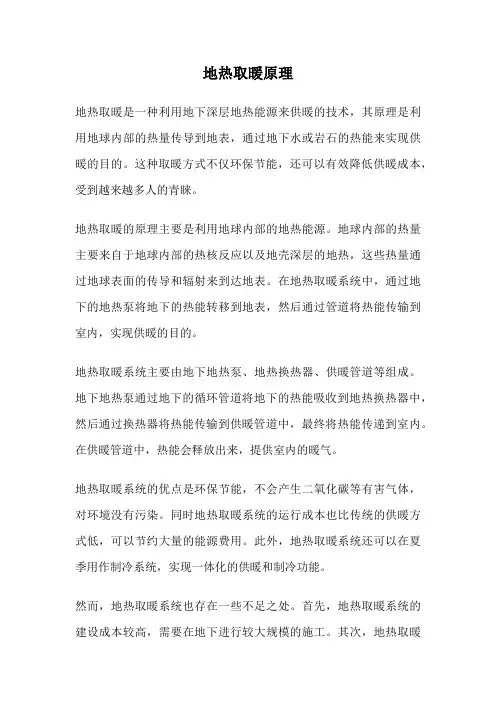 地热取暖原理

地热取暖是一种利用地下深层地热能源来供暖的技术，其原理是利用地球内部的热量传导到地表，通过地下水或岩石的热能来实现供暖的目的。这种取暖方式不仅环保节能，还可以有效降低供暖成本，受到越来越多人的青睐。

地热取暖的原理主要是利用地球内部的地热能源。地球内部的热量主要来自于地球内部的热核反应以及地壳深层的地热，这些热量通过地球表面的传导和辐射来到达地表。在地热取暖系统中，通过地下的地热泵将地下的热能转移到地表，然后通过管道将热能传输到室内，实现供暖的目的。

地热取暖系统主要由地下地热泵、地热换热器、供暖管道等组成。地下地热泵通过地下的循环管道将地下的热能吸收到地热换热器中，然后通过换热器将热能传输到供暖管道中，最终将热能传递到室内。在供暖管道中，热能会释放出来，提供室内的暖气。

地热取暖系统的优点是环保节能，不会产生二氧化碳等有害气体，对环境没有污染。同时地热取暖系统的运行成本也比传统的供暖方式低，可以节约大量的能源费用。此外，地热取暖系统还可以在夏季用作制冷系统，实现一体化的供暖和制冷功能。

然而，地热取暖系统也存在一些不足之处。首先，地热取暖系统的建设成本较高，需要在地下进行较大规模的施工。其次，地热取暖